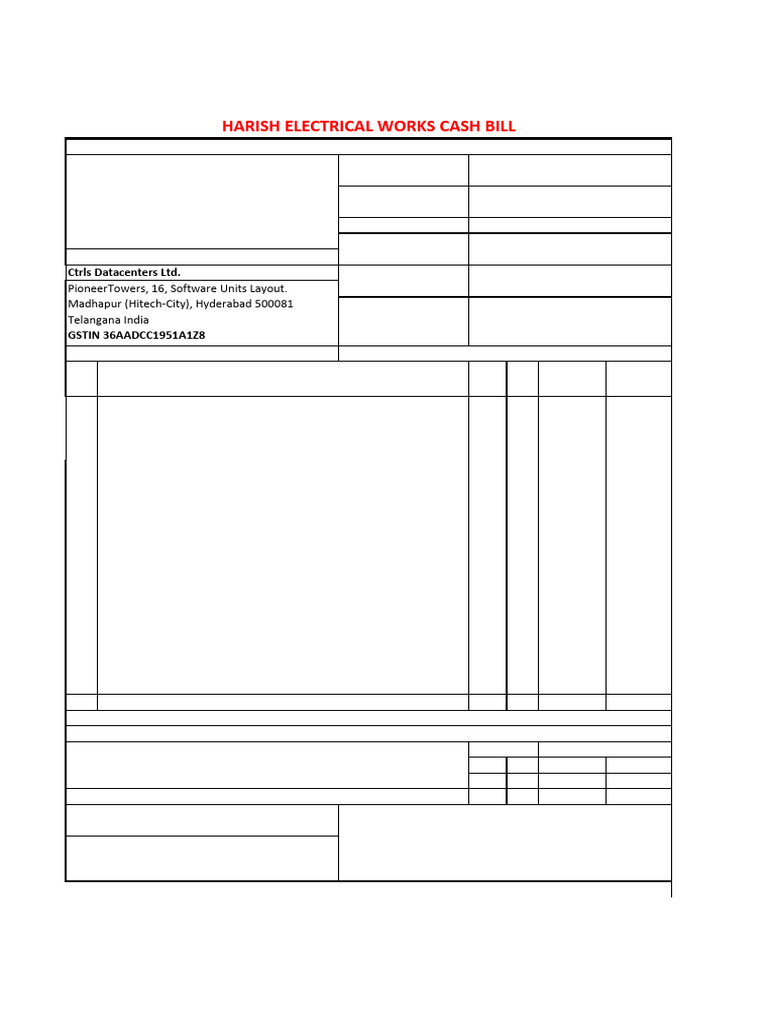 HARISH ELECTRICAL WORKS CASH BILL

Ctrls Datacenters Ltd.
PioneerTowers, 16, Software Units Layout.
Madhapur (Hitech-City), Hyderabad 500081
Telangana India
GSTIN 36AADCC1951A1Z8